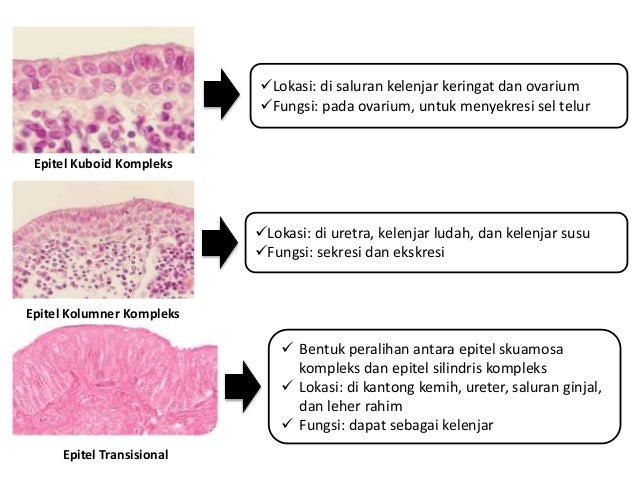 Epitel Kuboid Kompleks

✓Lokasi: di saluran kelenjar keringat dan ovarium
✓Fungsi: pada ovarium, untuk menyekresi sel telur

Epitel Kolumner Kompleks

✓Lokasi: di uretra, kelenjar ludah, dan kelenjar susu
✓Fungsi: sekresi dan ekskresi

Epitel Transisional

✓ Bentuk peralihan antara epitel skuamosa kompleks dan epitel silindris kompleks
✓ Lokasi: di kantong kemih, ureter, saluran ginjal, dan leher rahim
✓ Fungsi: dapat sebagai kelenjar